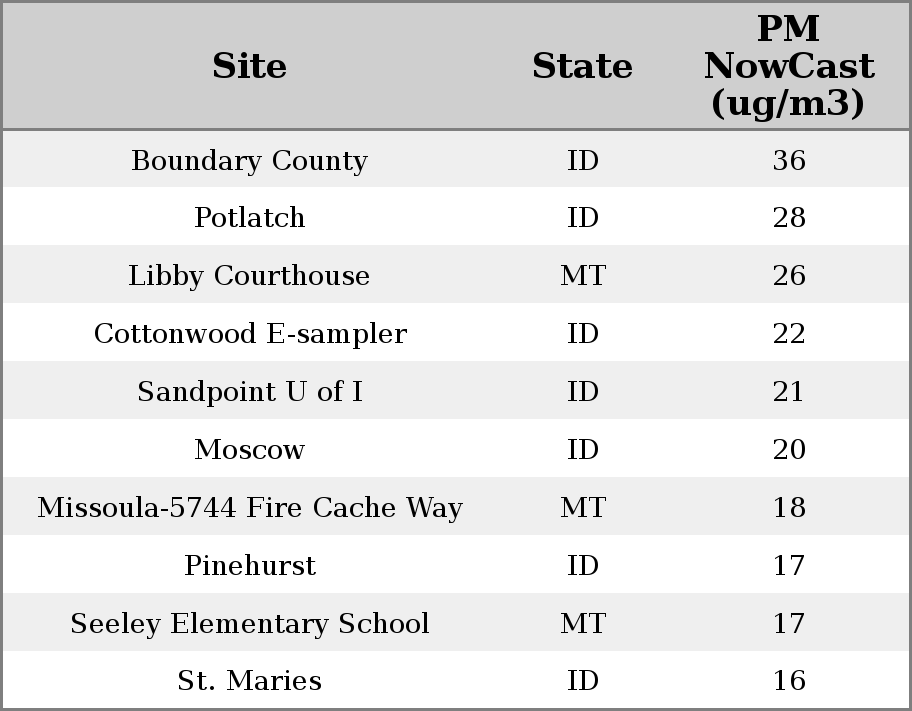 | Site | State | PM NowCast (ug/m3) |
|---|---|---|
| Boundary County | ID | 36 |
| Potlatch | ID | 28 |
| Libby Courthouse | MT | 26 |
| Cottonwood E-sampler | ID | 22 |
| Sandpoint U of I | ID | 21 |
| Moscow | ID | 20 |
| Missoula-5744 Fire Cache Way | MT | 18 |
| Pinehurst | ID | 17 |
| Seeley Elementary School | MT | 17 |
| St. Maries | ID | 16 |